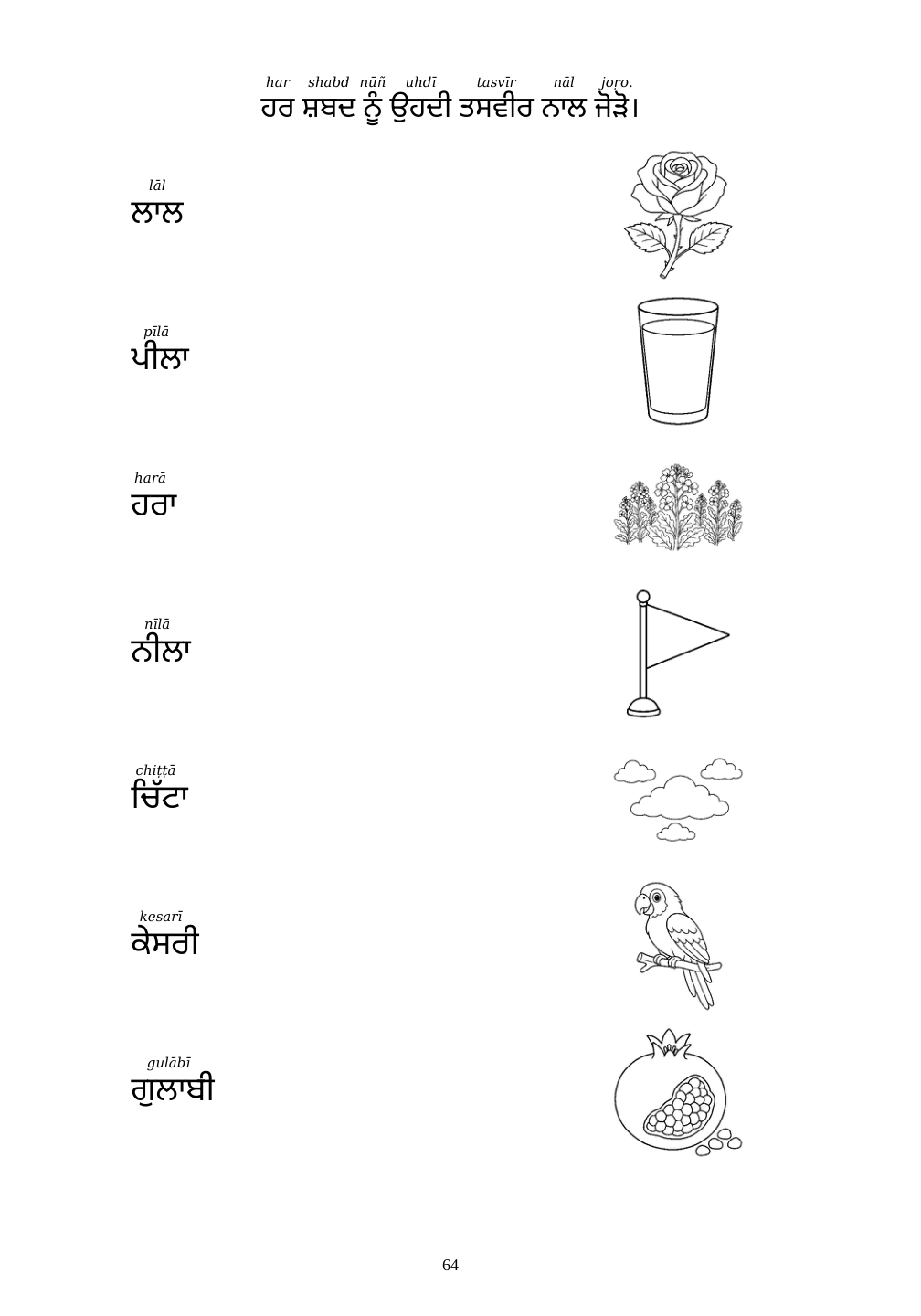 har shabd nūñ uhdī tasvīr nāl joṛo.
ਹਰ ਸ਼ਬਦ ਨੂੰ ਉਹਦੀ ਤਸਵੀਰ ਨਾਲ ਜੋੜੋ।

lāl
ਲਾਲ

pīlā
ਪੀਲਾ

harā
ਹਰਾ

nīlā
ਨੀਲਾ

chiṭṭā
ਚਿੱਟਾ

kesarī
ਕੇਸਰੀ

gulābī
ਗੁਲਾਬੀ

64